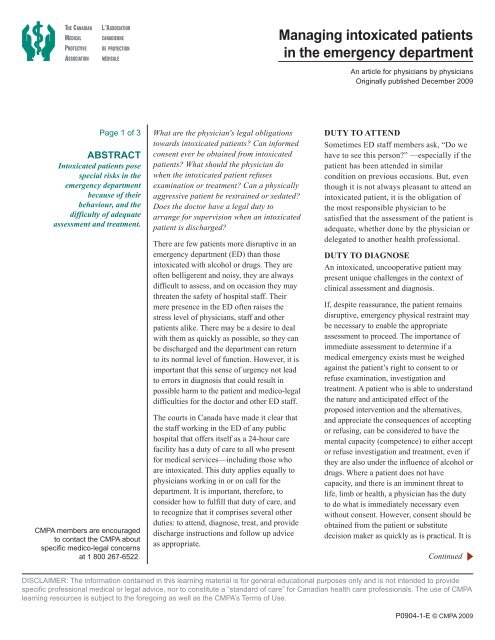 THE CANADIAN MEDICAL PROTECTIVE ASSOCIATION

L'ASSOCIATION CANADIENNE DE PROTECTION MÉDICALE

Managing intoxicated patients in the emergency department

An article for physicians by physicians
Originally published December 2009

Page 1 of 3

ABSTRACT

Intoxicated patients pose special risks in the emergency department because of their behaviour, and the difficulty of adequate assessment and treatment.

CMPA members are encouraged to contact the CMPA about specific medico-legal concerns at 1 800 267-6522.

What are the physician's legal obligations towards intoxicated patients? Can informed consent ever be obtained from intoxicated patients? What should the physician do when the intoxicated patient refuses examination or treatment? Can a physically aggressive patient be restrained or sedated? Does the doctor have a legal duty to arrange for supervision when an intoxicated patient is discharged?

There are few patients more disruptive in an emergency department (ED) than those intoxicated with alcohol or drugs. They are often belligerent and noisy, they are always difficult to assess, and on occasion they may threaten the safety of hospital staff. Their mere presence in the ED often raises the stress level of physicians, staff and other patients alike. There may be a desire to deal with them as quickly as possible, so they can be discharged and the department can return to its normal level of function. However, it is important that this sense of urgency not lead to errors in diagnosis that could result in possible harm to the patient and medico-legal difficulties for the doctor and other ED staff.

The courts in Canada have made it clear that the staff working in the ED of any public hospital that offers itself as a 24-hour care facility has a duty of care to all who present for medical services—including those who are intoxicated. This duty applies equally to physicians working in or on call for the department. It is important, therefore, to consider how to fulfill that duty of care, and to recognize that it comprises several other duties: to attend, diagnose, treat, and provide discharge instructions and follow up advice as appropriate.

DUTY TO ATTEND

Sometimes ED staff members ask, "Do we have to see this person?" —especially if the patient has been attended in similar condition on previous occasions. But, even though it is not always pleasant to attend an intoxicated patient, it is the obligation of the most responsible physician to be satisfied that the assessment of the patient is adequate, whether done by the physician or delegated to another health professional.

DUTY TO DIAGNOSE

An intoxicated, uncooperative patient may present unique challenges in the context of clinical assessment and diagnosis.

If, despite reassurance, the patient remains disruptive, emergency physical restraint may be necessary to enable the appropriate assessment to proceed. The importance of immediate assessment to determine if a medical emergency exists must be weighed against the patient's right to consent to or refuse examination, investigation and treatment. A patient who is able to understand the nature and anticipated effect of the proposed intervention and the alternatives, and appreciate the consequences of accepting or refusing, can be considered to have the mental capacity (competence) to either accept or refuse investigation and treatment, even if they are also under the influence of alcohol or drugs. Where a patient does not have capacity, and there is an imminent threat to life, limb or health, a physician has the duty to do what is immediately necessary even without consent. However, consent should be obtained from the patient or substitute decision maker as quickly as is practical. It is

Continued

DISCLAIMER: The information contained in this learning material is for general educational purposes only and is not intended to provide specific professional medical or legal advice, nor to constitute a "standard of care" for Canadian health care professionals. The use of CMPA learning resources is subject to the foregoing as well as the CMPA's Terms of Use.

P0904-1-E © CMPA 2009